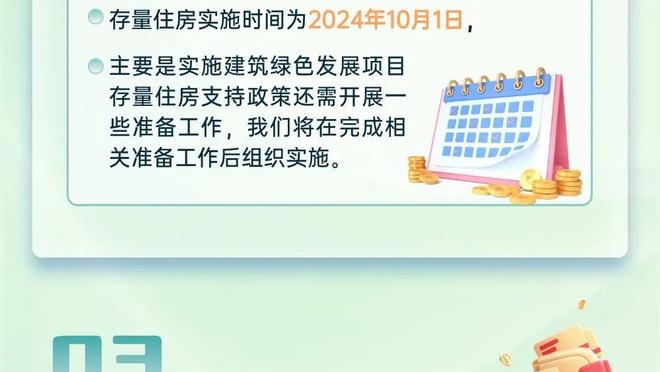 存量住房实施时间为2024年10月1日，

主要是实施建筑绿色发展项目存量住房支持政策还需开展一些准备工作，我们将在完成相关准备工作后组织实施。

03